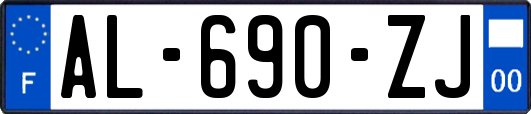 F
AL-690-ZJ
00